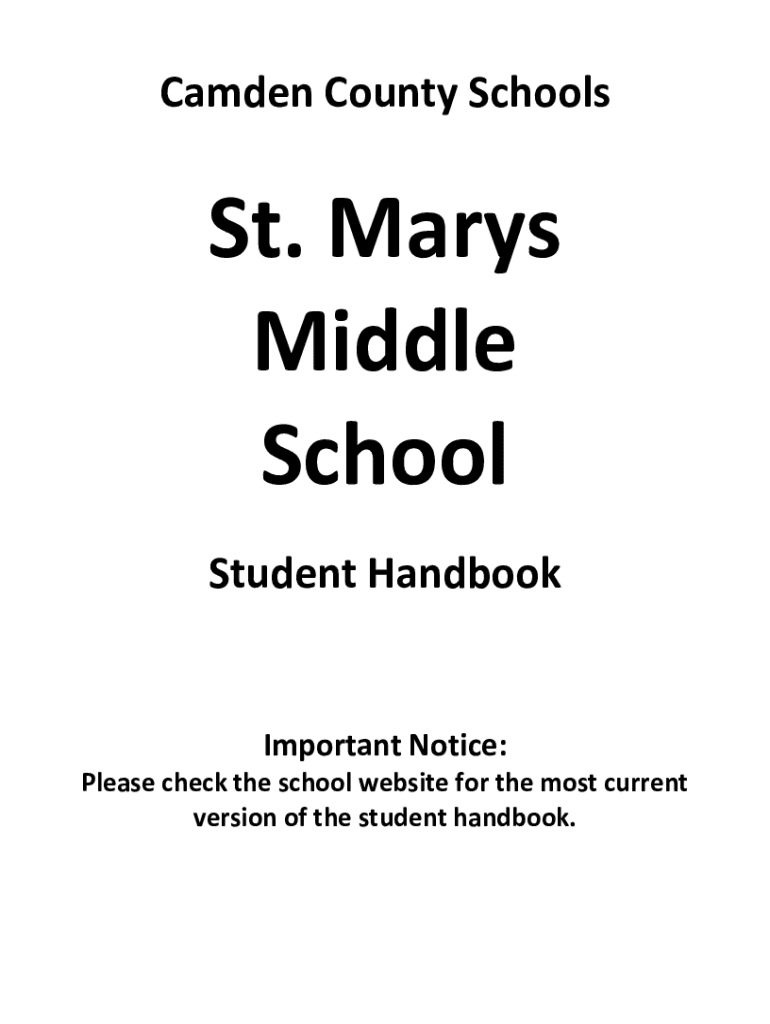 Camden County Schools

St. Marys
Middle
School

Student Handbook

Important Notice:

Please check the school website for the most current version of the student handbook.